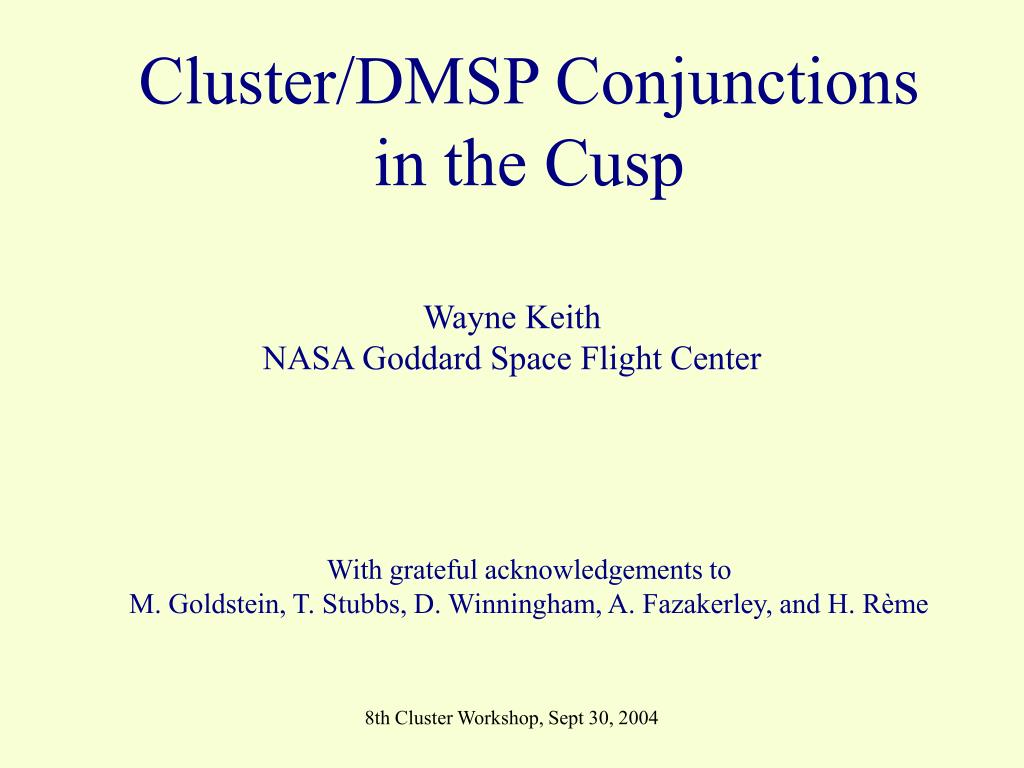 Cluster/DMSP Conjunctions in the Cusp

Wayne Keith
NASA Goddard Space Flight Center

With grateful acknowledgements to
M. Goldstein, T. Stubbs, D. Winningham, A. Fazakerley, and H. Rème

8th Cluster Workshop, Sept 30, 2004